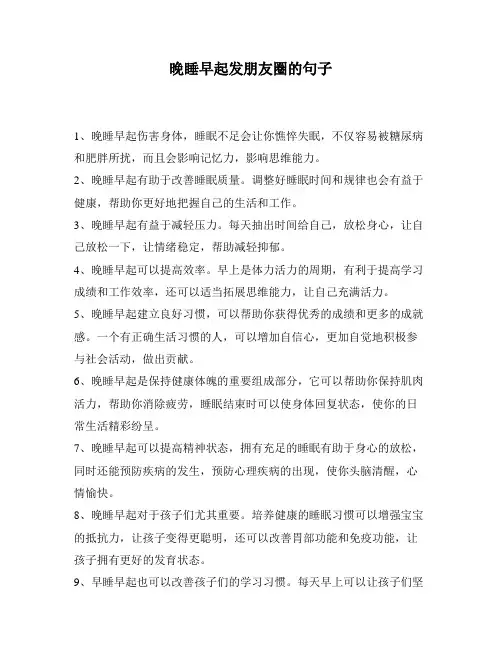 晚睡早起发朋友圈的句子

1、晚睡早起伤害身体，睡眠不足会让你憔悴失眠，不仅容易被糖尿病和肥胖所扰，而且会影响记忆力，影响思维能力。

2、晚睡早起有助于改善睡眠质量。调整好睡眠时间和规律也会有益于健康，帮助你更好地把握自己的生活和工作。

3、晚睡早起有益于减轻压力。每天抽出时间给自己，放松身心，让自己放松一下，让情绪稳定，帮助减轻抑郁。

4、晚睡早起可以提高效率。早上是体力活力的周期，有利于提高学习成绩和工作效率，还可以适当拓展思维能力，让自己充满活力。

5、晚睡早起建立良好习惯，可以帮助你获得优秀的成绩和更多的成就感。一个有正确生活习惯的人，可以增加自信心，更加自觉地积极参与社会活动，做出贡献。

6、晚睡早起是保持健康体魄的重要组成部分，它可以帮助你保持肌肉活力，帮助你消除疲劳，睡眠结束时可以使身体回复状态，使你的日常生活精彩纷呈。

7、晚睡早起可以提高精神状态，拥有充足的睡眠有助于身心的放松，同时还能预防疾病的发生，预防心理疾病的出现，使你头脑清醒，心情愉快。

8、晚睡早起对于孩子们尤其重要。培养健康的睡眠习惯可以增强宝宝的抵抗力，让孩子变得更聪明，还可以改善胃部功能和免疫功能，让孩子拥有更好的发育状态。

9、早睡早起也可以改善孩子们的学习习惯。每天早上可以让孩子们坚